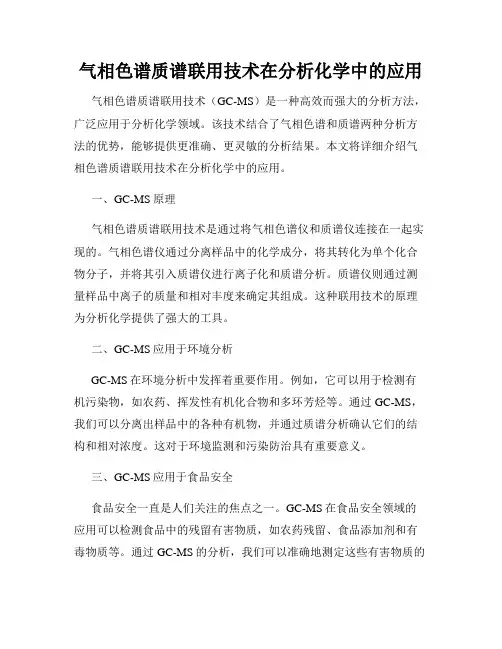 气相色谱质谱联用技术在分析化学中的应用

气相色谱质谱联用技术（GC-MS）是一种高效而强大的分析方法，广泛应用于分析化学领域。该技术结合了气相色谱和质谱两种分析方法的优势，能够提供更准确、更灵敏的分析结果。本文将详细介绍气相色谱质谱联用技术在分析化学中的应用。

一、GC-MS 原理

气相色谱质谱联用技术是通过将气相色谱仪和质谱仪连接在一起实现的。气相色谱仪通过分离样品中的化学成分，将其转化为单个化合物分子，并将其引入质谱仪进行离子化和质谱分析。质谱仪则通过测量样品中离子的质量和相对丰度来确定其组成。这种联用技术的原理为分析化学提供了强大的工具。

二、GC-MS 应用于环境分析

GC-MS 在环境分析中发挥着重要作用。例如，它可以用于检测有机污染物，如农药、挥发性有机化合物和多环芳烃等。通过 GC-MS，我们可以分离出样品中的各种有机物，并通过质谱分析确认它们的结构和相对浓度。这对于环境监测和污染防治具有重要意义。

三、GC-MS 应用于食品安全

食品安全一直是人们关注的焦点之一。GC-MS 在食品安全领域的应用可以检测食品中的残留有害物质，如农药残留、食品添加剂和有毒物质等。通过 GC-MS 的分析，我们可以准确地测定这些有害物质的